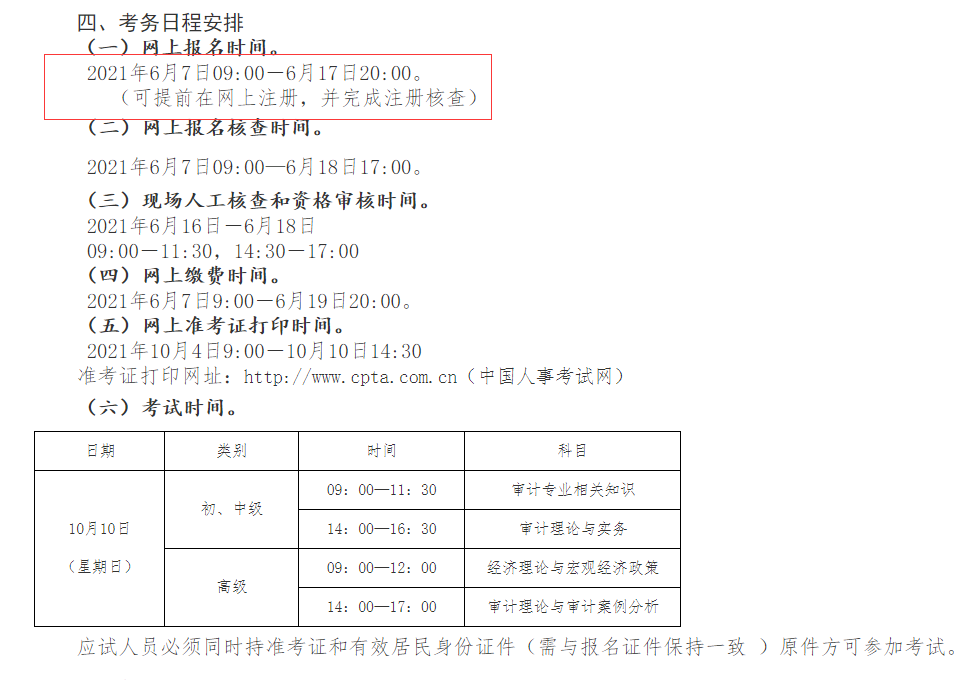 四、考务日程安排
（一）网上报名时间。
2021年6月7日09:00—6月17日20:00。
（可提前在网上注册，并完成注册核查）
（二）网上报名核查时间。
2021年6月7日09:00—6月18日17:00。
（三）现场人工核查和资格审核时间。
2021年6月16日—6月18日
09:00—11:30，14:30—17:00
（四）网上缴费时间。
2021年6月7日9:00—6月19日20:00。
（五）网上准考证打印时间。
2021年10月4日9:00—10月10日14:30
准考证打印网址：http://www.cpta.com.cn（中国人事考试网）
（六）考试时间。

| 日期 | 类别 | 时间 | 科目 |
|---|---|---|---|
| 10月10日（星期日） | 初、中级 | 09：00—11：30 | 审计专业相关知识 |
| | | 14：00—16：30 | 审计理论与实务 |
| | 高级 | 09：00—12：00 | 经济理论与宏观经济政策 |
| | | 14：00—17：00 | 审计理论与审计案例分析 |

应试人员必须同时持准考证和有效居民身份证件（需与报名证件保持一致 ）原件方可参加考试。